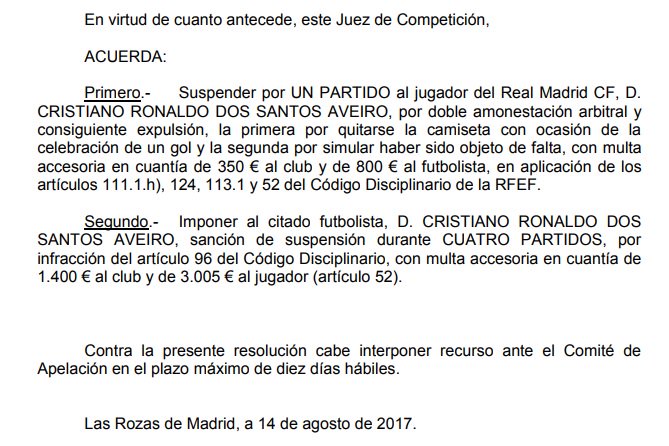 En virtud de cuanto antecede, este Juez de Competición,

ACUERDA:

Primero.- Suspender por UN PARTIDO al jugador del Real Madrid CF, D. CRISTIANO RONALDO DOS SANTOS AVEIRO, por doble amonestación arbitral y consiguiente expulsión, la primera por quitarse la camiseta con ocasión de la celebración de un gol y la segunda por simular haber sido objeto de falta, con multa accesoria en cuantía de 350 € al club y de 800 € al futbolista, en aplicación de los artículos 111.1.h), 124, 113.1 y 52 del Código Disciplinario de la RFEF.

Segundo.- Imponer al citado futbolista, D. CRISTIANO RONALDO DOS SANTOS AVEIRO, sanción de suspensión durante CUATRO PARTIDOS, por infracción del artículo 96 del Código Disciplinario, con multa accesoria en cuantía de 1.400 € al club y de 3.005 € al jugador (artículo 52).

Contra la presente resolución cabe interponer recurso ante el Comité de Apelación en el plazo máximo de diez días hábiles.

Las Rozas de Madrid, a 14 de agosto de 2017.